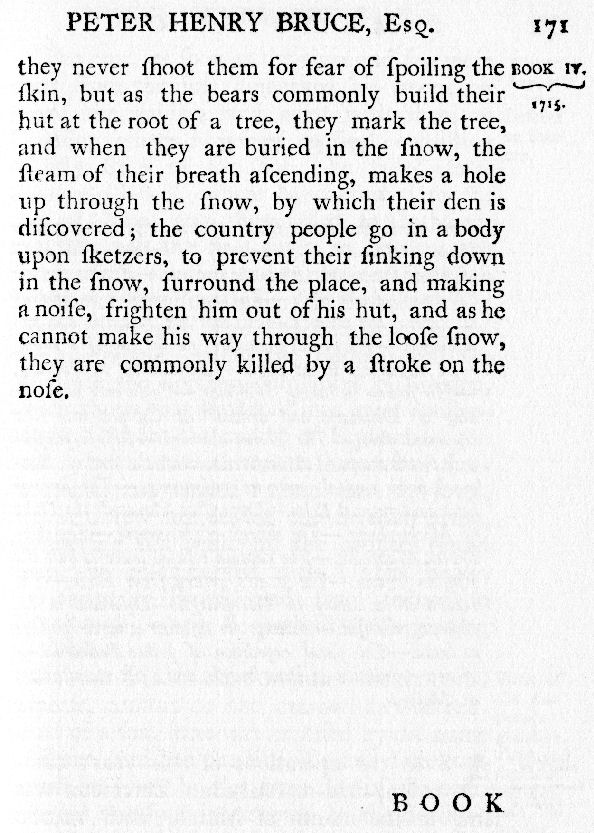 PETER HENRY BRUCE, Esq. 171

BOOK IV. 1715.

they never ſhoot them for fear of ſpoiling the ſkin, but as the bears commonly build their hut at the root of a tree, they mark the tree, and when they are buried in the ſnow, the ſteam of their breath aſcending, makes a hole up through the ſnow, by which their den is diſcovered; the country people go in a body upon ſketzers, to prevent their ſinking down in the ſnow, ſurround the place, and making a noiſe, frighten him out of his hut, and as he cannot make his way through the looſe ſnow, they are commonly killed by a ſtroke on the noſe.

BOOK